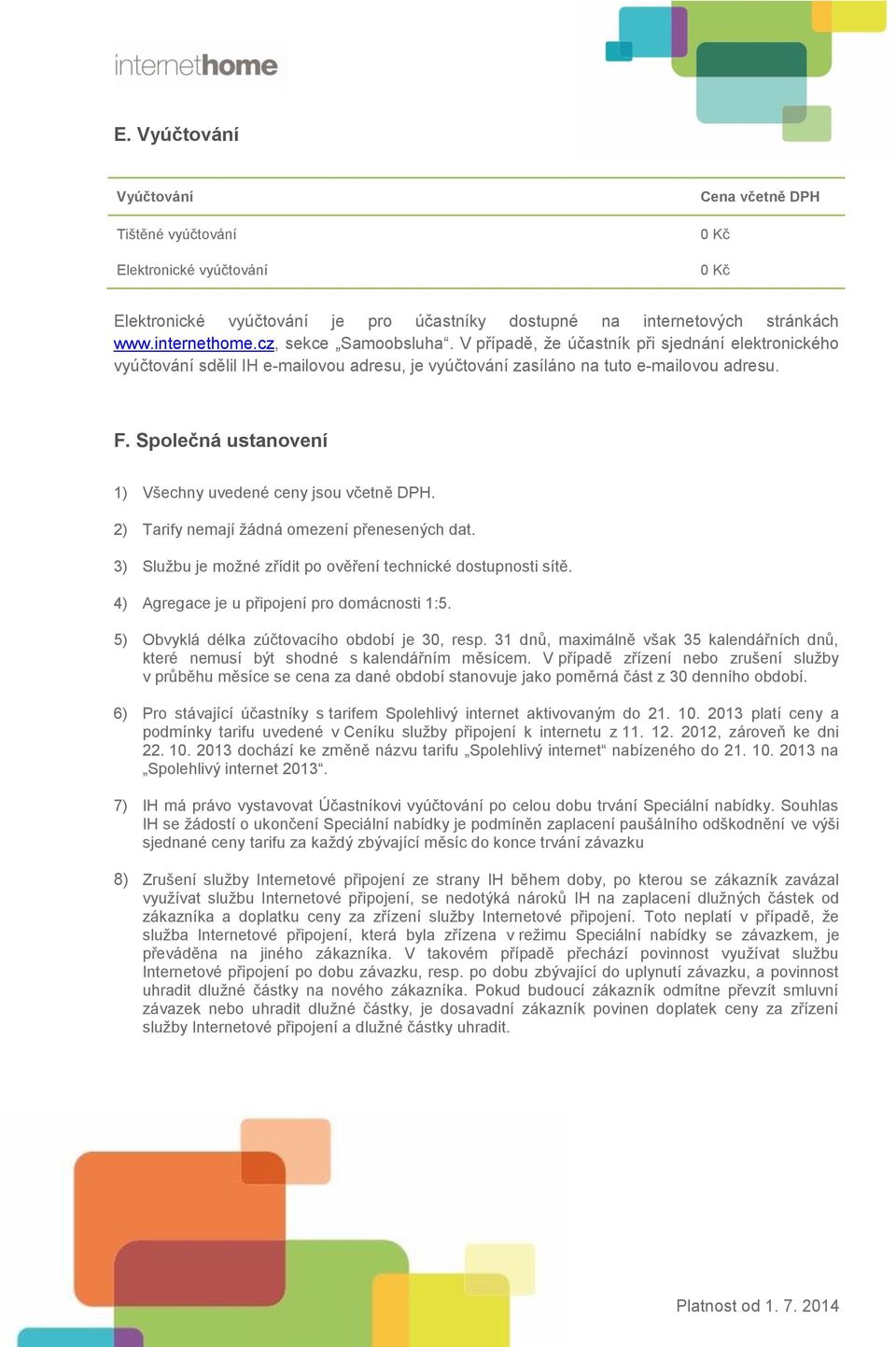 internethome

E. Vyúčtování

| Vyúčtování | Cena včetně DPH |
|---|---|
| Tištěné vyúčtování | 0 Kč |
| Elektronické vyúčtování | 0 Kč |

Elektronické vyúčtování je pro účastníky dostupné na internetových stránkách www.internethome.cz, sekce „Samoobsluha“. V případě, že účastník při sjednání elektronického vyúčtování sdělil IH e-mailovou adresu, je vyúčtování zasíláno na tuto e-mailovou adresu.

F. Společná ustanovení

1) Všechny uvedené ceny jsou včetně DPH.

2) Tarify nemají žádná omezení přenesených dat.

3) Službu je možné zřídit po ověření technické dostupnosti sítě.

4) Agregace je u připojení pro domácnosti 1:5.

5) Obvyklá délka zúčtovacího období je 30, resp. 31 dnů, maximálně však 35 kalendářních dnů, které nemusí být shodné s kalendářním měsícem. V případě zřízení nebo zrušení služby v průběhu měsíce se cena za dané období stanovuje jako poměrná část z 30 denního období.

6) Pro stávající účastníky s tarifem Spolehlivý internet aktivovaným do 21. 10. 2013 platí ceny a podmínky tarifu uvedené v Ceníku služby připojení k internetu z 11. 12. 2012, zároveň ke dni 22. 10. 2013 dochází ke změně názvu tarifu „Spolehlivý internet“ nabízeného do 21. 10. 2013 na „Spolehlivý internet 2013“.

7) IH má právo vystavovat Účastníkovi vyúčtování po celou dobu trvání Speciální nabídky. Souhlas IH se žádostí o ukončení Speciální nabídky je podmíněn zaplacení paušálního odškodnění ve výši sjednané ceny tarifu za každý zbývající měsíc do konce trvání závazku

8) Zrušení služby Internetové připojení ze strany IH během doby, po kterou se zákazník zavázal využívat službu Internetové připojení, se nedotýká nároků IH na zaplacení dlužných částek od zákazníka a doplatku ceny za zřízení služby Internetové připojení. Toto neplatí v případě, že služba Internetové připojení, která byla zřízena v režimu Speciální nabídky se závazkem, je převáděna na jiného zákazníka. V takovém případě přechází povinnost využívat službu Internetové připojení po dobu závazku, resp. po dobu zbývající do uplynutí závazku, a povinnost uhradit dlužné částky na nového zákazníka. Pokud budoucí zákazník odmítne převzít smluvní závazek nebo uhradit dlužné částky, je dosavadní zákazník povinen doplatek ceny za zřízení služby Internetové připojení a dlužné částky uhradit.

Platnost od 1. 7. 2014